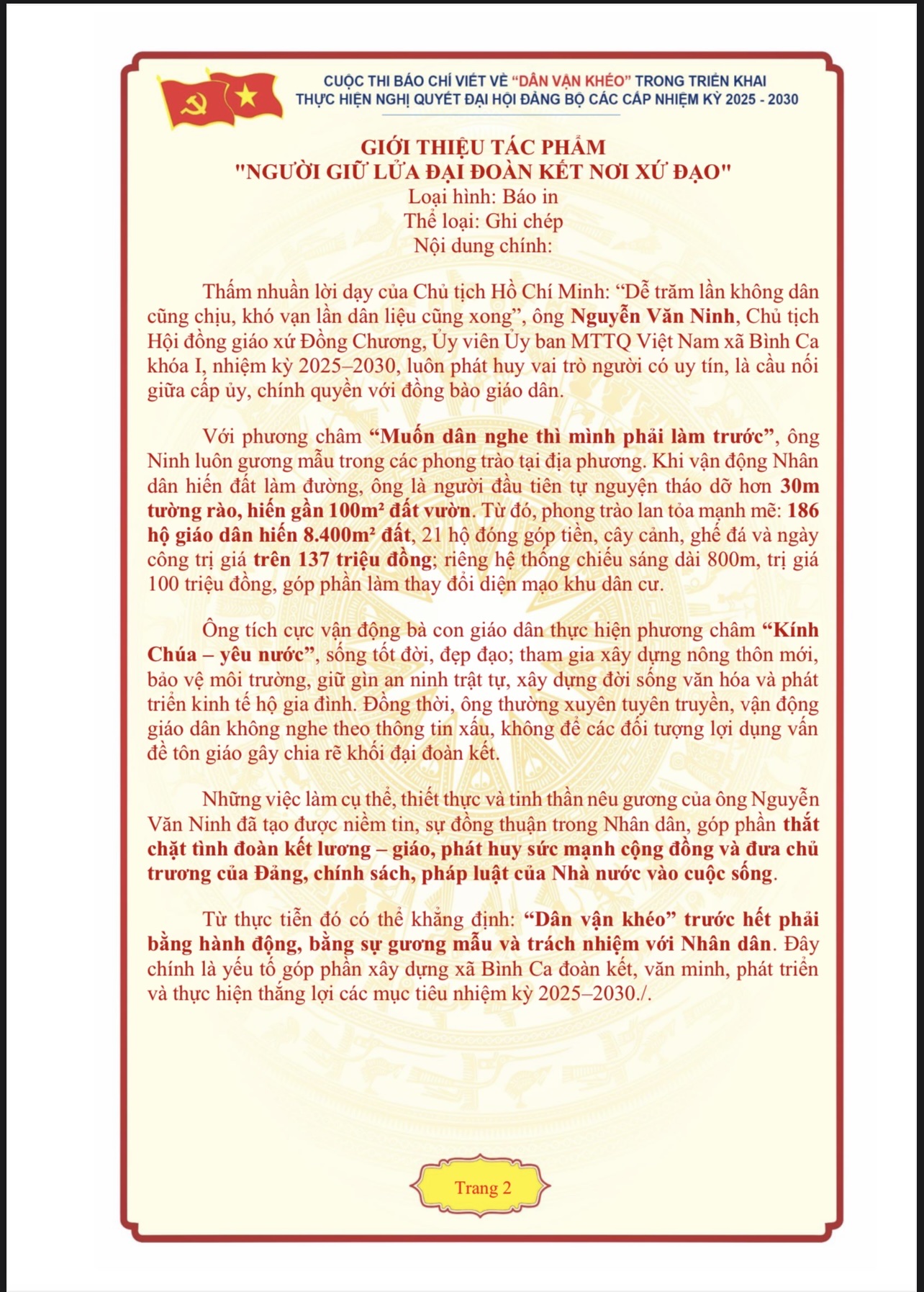 CUỘC THI BÁO CHÍ VIẾT VỀ "DÂN VẬN KHÉO" TRONG TRIỂN KHAI THỰC HIỆN NGHỊ QUYẾT ĐẠI HỘI ĐẢNG BỘ CÁC CẤP NHIỆM KỲ 2025 - 2030

GIỚI THIỆU TÁC PHẨM
"NGƯỜI GIỮ LỬA ĐẠI ĐOÀN KẾT NƠI XỨ ĐẠO"
Loại hình: Báo in
Thể loại: Ghi chép
Nội dung chính:

Thấm nhuần lời dạy của Chủ tịch Hồ Chí Minh: "Dễ trăm lần không dân cũng chịu, khó vạn lần dân liệu cũng xong", ông Nguyễn Văn Ninh, Chủ tịch Hội đồng giáo xứ Đồng Chương, Ủy viên Ủy ban MTTQ Việt Nam xã Bình Ca khóa I, nhiệm kỳ 2025–2030, luôn phát huy vai trò người có uy tín, là cầu nối giữa cấp ủy, chính quyền với đồng bào giáo dân.

Với phương châm "Muốn dân nghe thì mình phải làm trước", ông Ninh luôn gương mẫu trong các phong trào tại địa phương. Khi vận động Nhân dân hiến đất làm đường, ông là người đầu tiên tự nguyện tháo dỡ hơn 30m tường rào, hiến gần 100m² đất vườn. Từ đó, phong trào lan tỏa mạnh mẽ: 186 hộ giáo dân hiến 8.400m² đất, 21 hộ đóng góp tiền, cây cảnh, ghế đá và ngày công trị giá trên 137 triệu đồng; riêng hệ thống chiếu sáng dài 800m, trị giá 100 triệu đồng, góp phần làm thay đổi diện mạo khu dân cư.

Ông tích cực vận động bà con giáo dân thực hiện phương châm "Kính Chúa – yêu nước", sống tốt đời, đẹp đạo; tham gia xây dựng nông thôn mới, bảo vệ môi trường, giữ gìn an ninh trật tự, xây dựng đời sống văn hóa và phát triển kinh tế hộ gia đình. Đồng thời, ông thường xuyên tuyên truyền, vận động giáo dân không nghe theo thông tin xấu, không để các đối tượng lợi dụng vấn đề tôn giáo gây chia rẽ khối đại đoàn kết.

Những việc làm cụ thể, thiết thực và tinh thần nêu gương của ông Nguyễn Văn Ninh đã tạo được niềm tin, sự đồng thuận trong Nhân dân, góp phần thắt chặt tình đoàn kết lương – giáo, phát huy sức mạnh cộng đồng và đưa chủ trương của Đảng, chính sách, pháp luật của Nhà nước vào cuộc sống.

Từ thực tiễn đó có thể khẳng định: "Dân vận khéo" trước hết phải bằng hành động, bằng sự gương mẫu và trách nhiệm với Nhân dân. Đây chính là yếu tố góp phần xây dựng xã Bình Ca đoàn kết, văn minh, phát triển và thực hiện thắng lợi các mục tiêu nhiệm kỳ 2025–2030./.

Trang 2